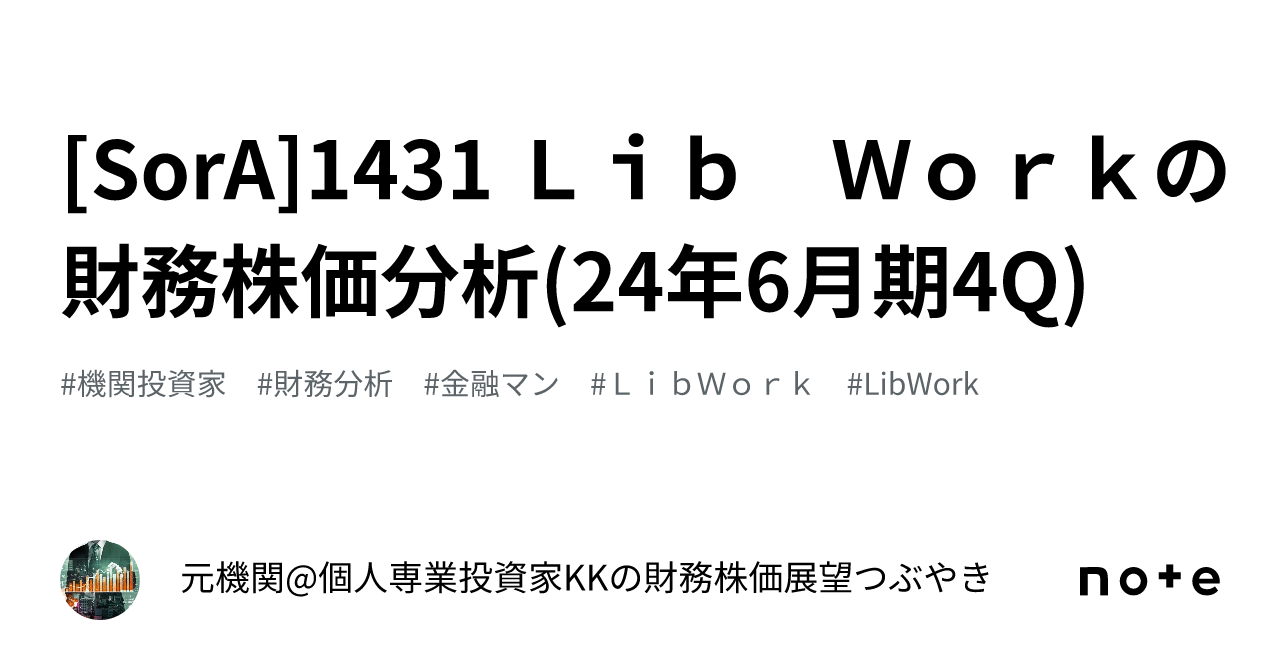 [SorA]1431 Ｌｉｂ　Ｗｏｒｋの財務株価分析(24年6月期4Q)

#機関投資家　#財務分析　#金融マン　#ＬｉｂＷｏｒｋ　#LibWork

元機関@個人専業投資家KKの財務株価展望つぶやき

note